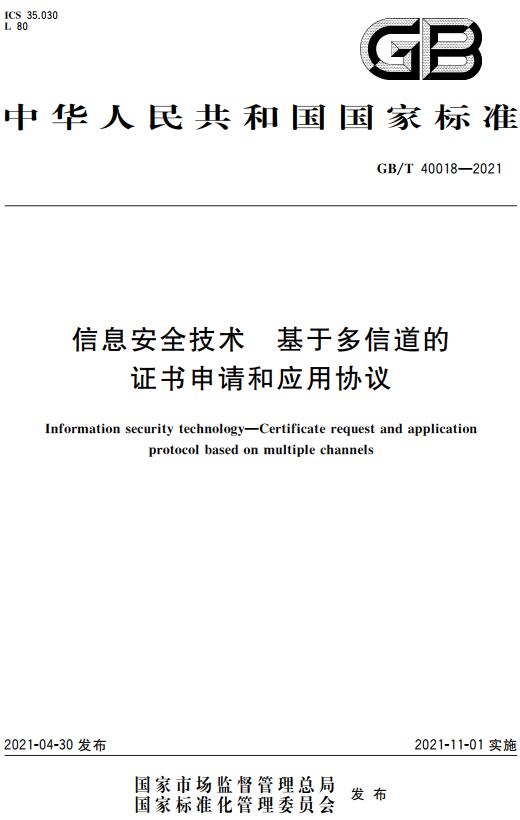 ICS 35.030
L 80

GB

中华人民共和国国家标准

GB/T 40018—2021

信息安全技术　基于多信道的证书申请和应用协议

Information security technology—Certificate request and application protocol based on multiple channels

2021-04-30 发布

2021-11-01 实施

国家市场监督管理总局
国家标准化管理委员会
发布